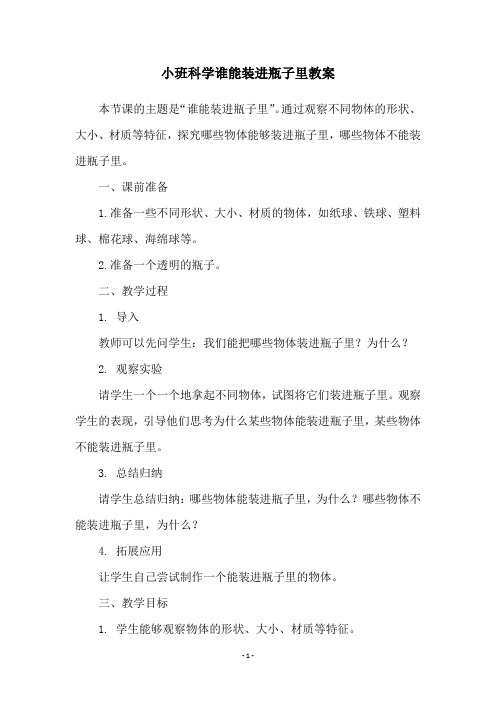 小班科学谁能装进瓶子里教案

本节课的主题是“谁能装进瓶子里”。通过观察不同物体的形状、大小、材质等特征，探究哪些物体能够装进瓶子里，哪些物体不能装进瓶子里。

一、课前准备

1.准备一些不同形状、大小、材质的物体，如纸球、铁球、塑料球、棉花球、海绵球等。

2.准备一个透明的瓶子。

二、教学过程

1. 导入

教师可以先问学生：我们能把哪些物体装进瓶子里？为什么？

2. 观察实验

请学生一个一个地拿起不同物体，试图将它们装进瓶子里。观察学生的表现，引导他们思考为什么某些物体能装进瓶子里，某些物体不能装进瓶子里。

3. 总结归纳

请学生总结归纳：哪些物体能装进瓶子里，为什么？哪些物体不能装进瓶子里，为什么？

4. 拓展应用

让学生自己尝试制作一个能装进瓶子里的物体。

三、教学目标

1. 学生能够观察物体的形状、大小、材质等特征。

- 1 -